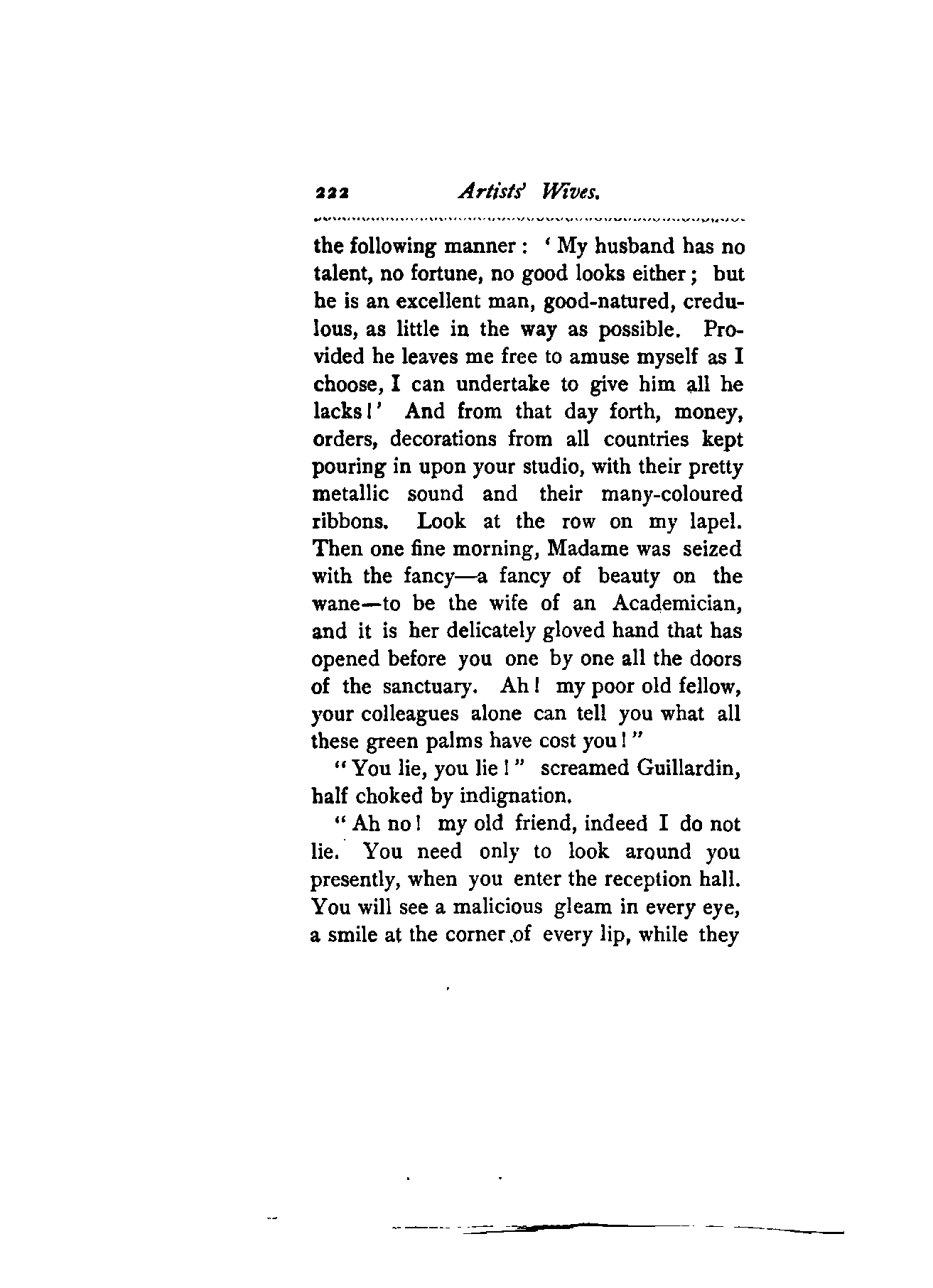 222 Artists' Wives.

the following manner: 'My husband has no talent, no fortune, no good looks either; but he is an excellent man, good-natured, credulous, as little in the way as possible. Provided he leaves me free to amuse myself as I choose, I can undertake to give him all he lacks!' And from that day forth, money, orders, decorations from all countries kept pouring in upon your studio, with their pretty metallic sound and their many-coloured ribbons. Look at the row on my lapel. Then one fine morning, Madame was seized with the fancy—a fancy of beauty on the wane—to be the wife of an Academician, and it is her delicately gloved hand that has opened before you one by one all the doors of the sanctuary. Ah! my poor old fellow, your colleagues alone can tell you what all these green palms have cost you!"

"You lie, you lie!" screamed Guillardin, half choked by indignation.

"Ah no! my old friend, indeed I do not lie. You need only to look around you presently, when you enter the reception hall. You will see a malicious gleam in every eye, a smile at the corner of every lip, while they